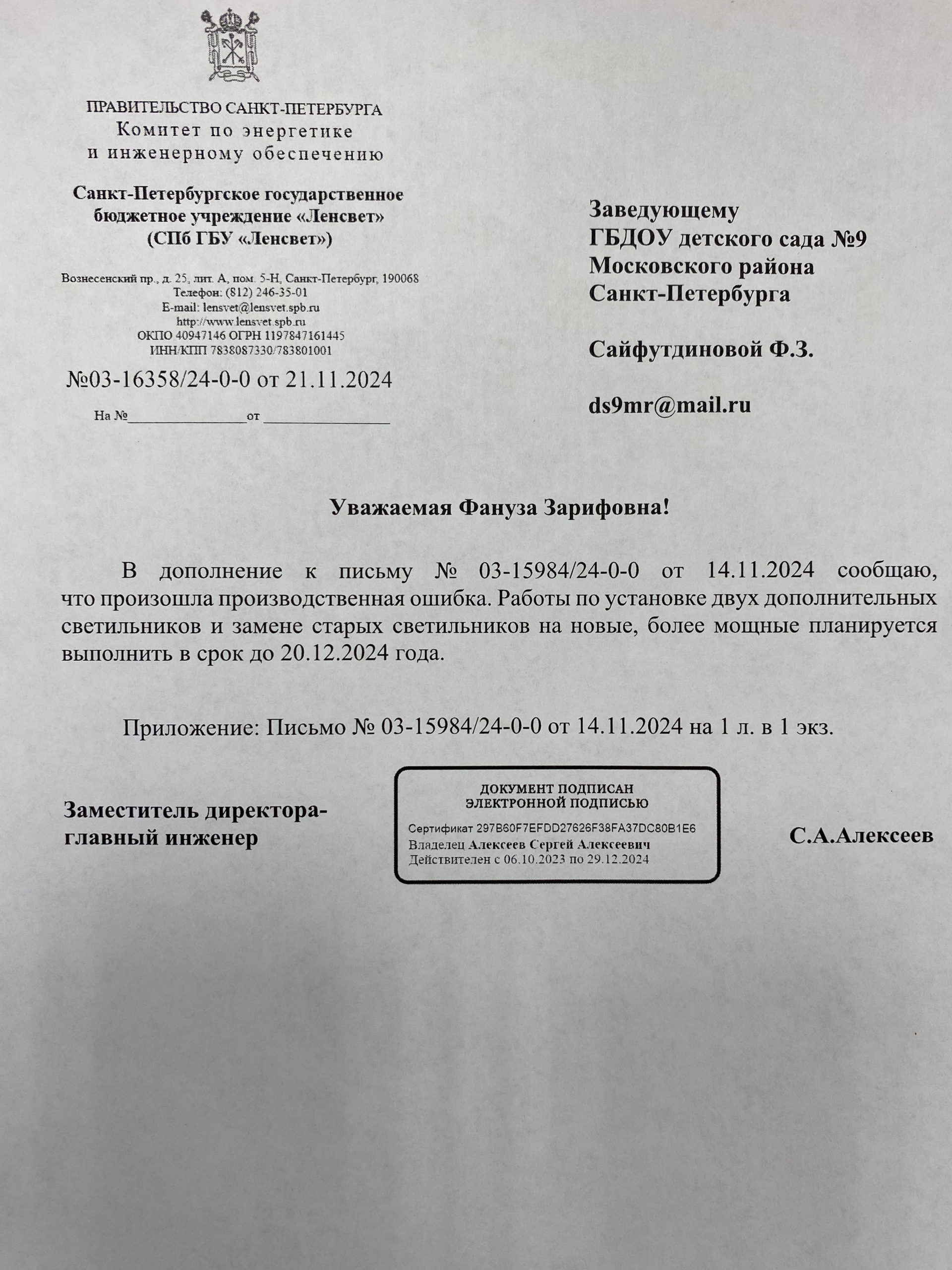 ПРАВИТЕЛЬСТВО САНКТ-ПЕТЕРБУРГА
Комитет по энергетике
и инженерному обеспечению

Санкт-Петербургское государственное бюджетное учреждение «Ленсвет»
(СПб ГБУ «Ленсвет»)

Вознесенский пр., д. 25, лит. А, пом. 5-Н, Санкт-Петербург, 190068
Телефон: (812) 246-35-01
E-mail: lensvet@lensvet.spb.ru
http://www.lensvet.spb.ru
ОКПО 40947146 ОГРН 1197847161445
ИНН/КПП 7838087330/783801001

№03-16358/24-0-0 от 21.11.2024

На №________________от ________________

Заведующему
ГБДОУ детского сада №9
Московского района
Санкт-Петербурга

Сайфутдиновой Ф.З.

ds9mr@mail.ru

Уважаемая Фануза Зарифовна!

В дополнение к письму № 03-15984/24-0-0 от 14.11.2024 сообщаю, что произошла производственная ошибка. Работы по установке двух дополнительных светильников и замене старых светильников на новые, более мощные планируется выполнить в срок до 20.12.2024 года.

Приложение: Письмо № 03-15984/24-0-0 от 14.11.2024 на 1 л. в 1 экз.

Заместитель директора-главный инженер

ДОКУМЕНТ ПОДПИСАН
ЭЛЕКТРОННОЙ ПОДПИСЬЮ
Сертификат 297B60F7EFDD27626F38FA37DC80B1E6
Владелец Алексеев Сергей Алексеевич
Действителен с 06.10.2023 по 29.12.2024

С.А.Алексеев